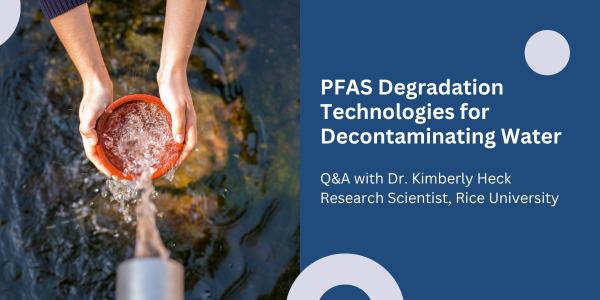 PFAS Degradation Technologies for Decontaminating Water

Q&A with Dr. Kimberly Heck
Research Scientist, Rice University